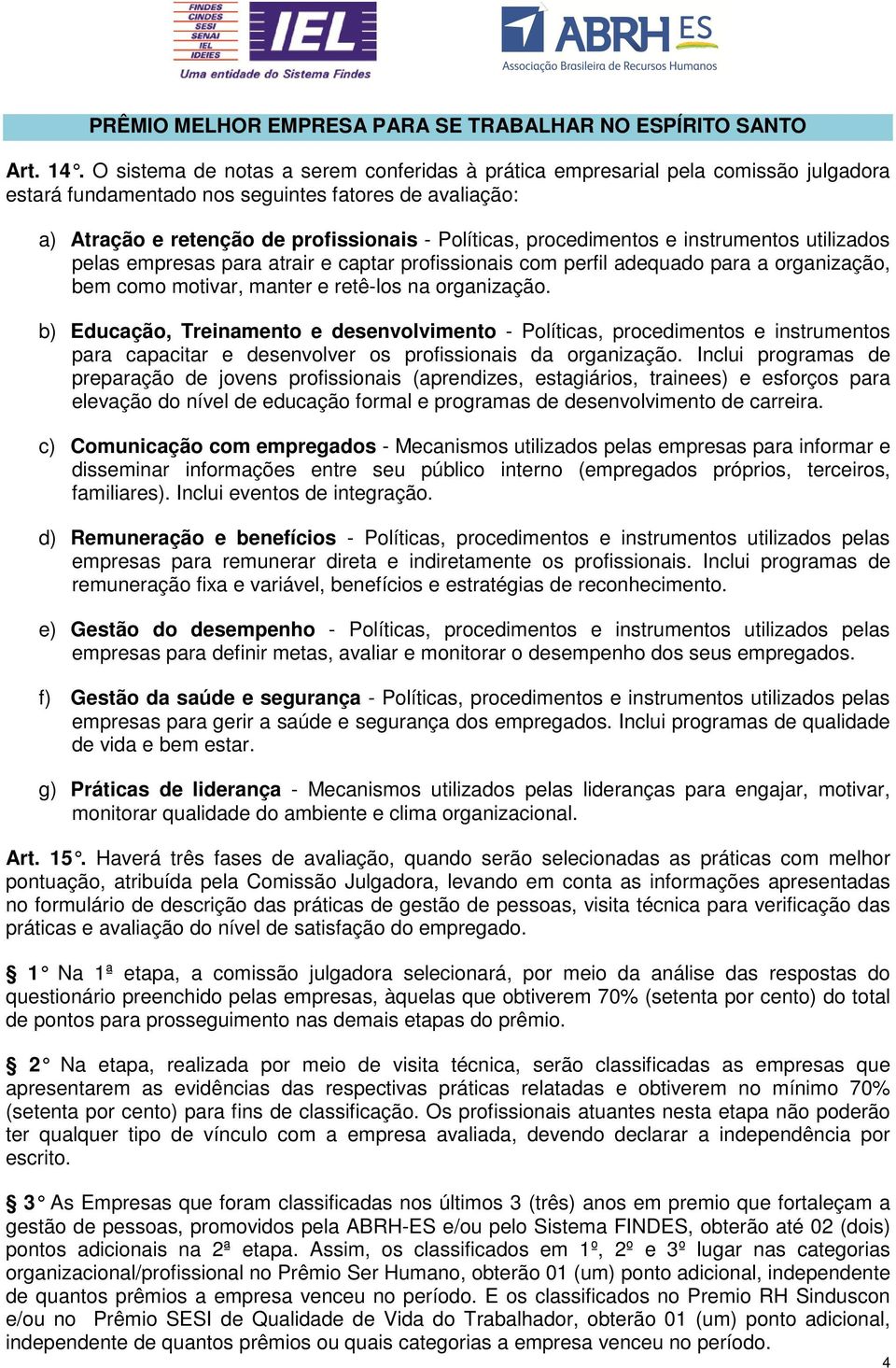 FINDES
CINDES
SESI
SENAI
IEL
IDEIES
IEL
Uma entidade do Sistema Findes

ABRH ES
Associação Brasileira de Recursos Humanos

PRÊMIO MELHOR EMPRESA PARA SE TRABALHAR NO ESPÍRITO SANTO

Art. 14°. O sistema de notas a serem conferidas à prática empresarial pela comissão julgadora estará fundamentado nos seguintes fatores de avaliação:

a) Atração e retenção de profissionais - Políticas, procedimentos e instrumentos utilizados pelas empresas para atrair e captar profissionais com perfil adequado para a organização, bem como motivar, manter e retê-los na organização.

b) Educação, Treinamento e desenvolvimento - Políticas, procedimentos e instrumentos para capacitar e desenvolver os profissionais da organização. Inclui programas de preparação de jovens profissionais (aprendizes, estagiários, trainees) e esforços para elevação do nível de educação formal e programas de desenvolvimento de carreira.

c) Comunicação com empregados - Mecanismos utilizados pelas empresas para informar e disseminar informações entre seu público interno (empregados próprios, terceiros, familiares). Inclui eventos de integração.

d) Remuneração e benefícios - Políticas, procedimentos e instrumentos utilizados pelas empresas para remunerar direta e indiretamente os profissionais. Inclui programas de remuneração fixa e variável, benefícios e estratégias de reconhecimento.

e) Gestão do desempenho - Políticas, procedimentos e instrumentos utilizados pelas empresas para definir metas, avaliar e monitorar o desempenho dos seus empregados.

f) Gestão da saúde e segurança - Políticas, procedimentos e instrumentos utilizados pelas empresas para gerir a saúde e segurança dos empregados. Inclui programas de qualidade de vida e bem estar.

g) Práticas de liderança - Mecanismos utilizados pelas lideranças para engajar, motivar, monitorar qualidade do ambiente e clima organizacional.

Art. 15°. Haverá três fases de avaliação, quando serão selecionadas as práticas com melhor pontuação, atribuída pela Comissão Julgadora, levando em conta as informações apresentadas no formulário de descrição das práticas de gestão de pessoas, visita técnica para verificação das práticas e avaliação do nível de satisfação do empregado.

§ 1° Na 1ª etapa, a comissão julgadora selecionará, por meio da análise das respostas do questionário preenchido pelas empresas, àquelas que obtiverem 70% (setenta por cento) do total de pontos para prosseguimento nas demais etapas do prêmio.

§ 2° Na etapa, realizada por meio de visita técnica, serão classificadas as empresas que apresentarem as evidências das respectivas práticas relatadas e obtiverem no mínimo 70% (setenta por cento) para fins de classificação. Os profissionais atuantes nesta etapa não poderão ter qualquer tipo de vínculo com a empresa avaliada, devendo declarar a independência por escrito.

§ 3° As Empresas que foram classificadas nos últimos 3 (três) anos em premio que fortaleçam a gestão de pessoas, promovidos pela ABRH-ES e/ou pelo Sistema FINDES, obterão até 02 (dois) pontos adicionais na 2ª etapa. Assim, os classificados em 1º, 2º e 3º lugar nas categorias organizacional/profissional no Prêmio Ser Humano, obterão 01 (um) ponto adicional, independente de quantos prêmios a empresa venceu no período. E os classificados no Premio RH Sinduscon e/ou no Prêmio SESI de Qualidade de Vida do Trabalhador, obterão 01 (um) ponto adicional, independente de quantos prêmios ou quais categorias a empresa venceu no período.

4